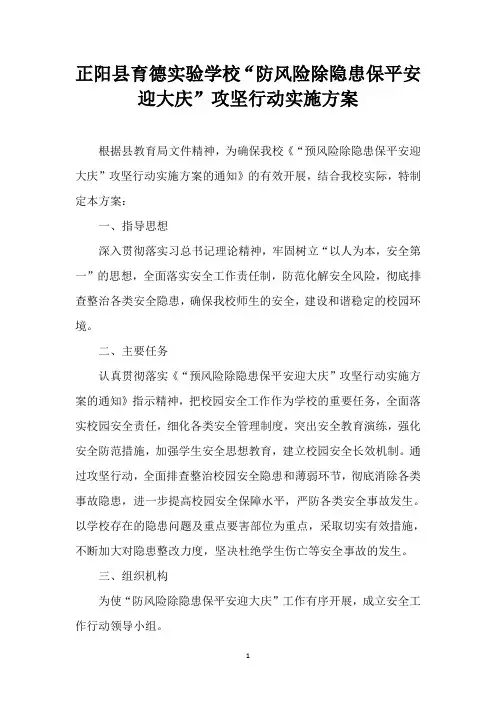 正阳县育德实验学校“防风险除隐患保平安迎大庆”攻坚行动实施方案

根据县教育局文件精神，为确保我校《“预风险除隐患保平安迎大庆”攻坚行动实施方案的通知》的有效开展，结合我校实际，特制定本方案：

一、指导思想

深入贯彻落实习总书记理论精神，牢固树立“以人为本，安全第一”的思想，全面落实安全工作责任制，防范化解安全风险，彻底排查整治各类安全隐患，确保我校师生的安全，建设和谐稳定的校园环境。

二、主要任务

认真贯彻落实《“预风险除隐患保平安迎大庆”攻坚行动实施方案的通知》指示精神，把校园安全工作作为学校的重要任务，全面落实校园安全责任，细化各类安全管理制度，突出安全教育演练，强化安全防范措施，加强学生安全思想教育，建立校园安全长效机制。通过攻坚行动，全面排查整治校园安全隐患和薄弱环节，彻底消除各类事故隐患，进一步提高校园安全保障水平，严防各类安全事故发生。以学校存在的隐患问题及重点要害部位为重点，采取切实有效措施，不断加大对隐患整改力度，坚决杜绝学生伤亡等安全事故的发生。

三、组织机构

为使“防风险除隐患保平安迎大庆”工作有序开展，成立安全工作行动领导小组。

1